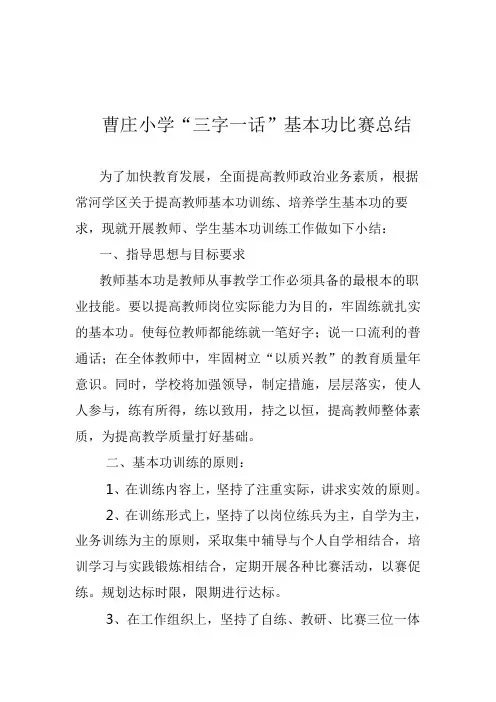 曹庄小学“三字一话”基本功比赛总结

为了加快教育发展，全面提高教师政治业务素质，根据常河学区关于提高教师基本功训练、培养学生基本功的要求，现就开展教师、学生基本功训练工作做如下小结：

一、指导思想与目标要求

教师基本功是教师从事教学工作必须具备的最根本的职业技能。要以提高教师岗位实际能力为目的，牢固练就扎实的基本功。使每位教师都能练就一笔好字；说一口流利的普通话；在全体教师中，牢固树立“以质兴教”的教育质量年意识。同时，学校将加强领导，制定措施，层层落实，使人人参与，练有所得，练以致用，持之以恒，提高教师整体素质，为提高教学质量打好基础。

二、基本功训练的原则：

1、在训练内容上，坚持了注重实际，讲求实效的原则。

2、在训练形式上，坚持了以岗位练兵为主，自学为主，业务训练为主的原则，采取集中辅导与个人自学相结合，培训学习与实践锻炼相结合，定期开展各种比赛活动，以赛促练。规划达标时限，限期进行达标。

3、在工作组织上，坚持了自练、教研、比赛三位一体